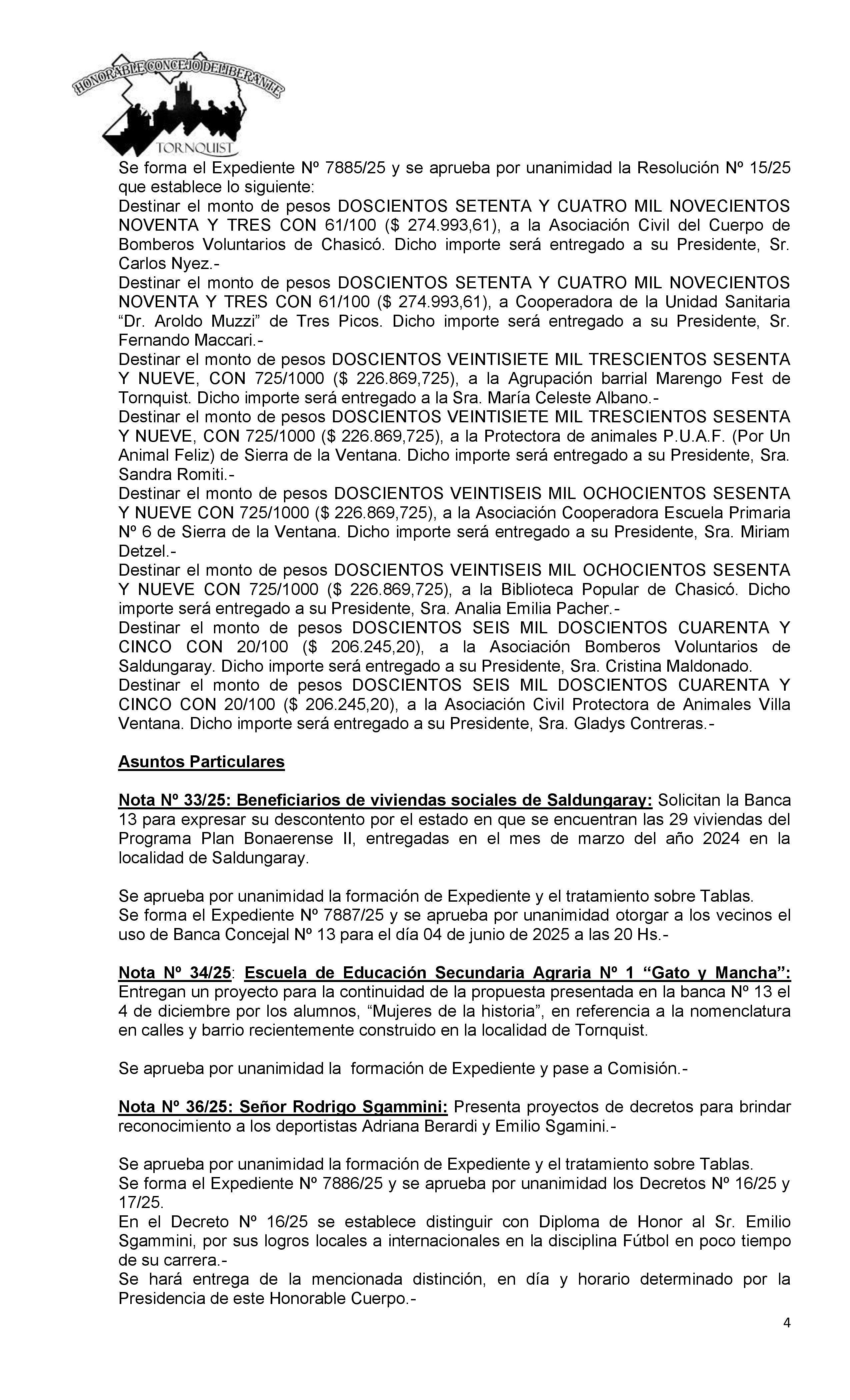 HONORABLE CONCEJO DELIBERANTE
TORNQUIST

Se forma el Expediente Nº 7885/25 y se aprueba por unanimidad la Resolución Nº 15/25 que establece lo siguiente:
Destinar el monto de pesos DOSCIENTOS SETENTA Y CUATRO MIL NOVECIENTOS NOVENTA Y TRES CON 61/100 ($ 274.993,61), a la Asociación Civil del Cuerpo de Bomberos Voluntarios de Chasicó. Dicho importe será entregado a su Presidente, Sr. Carlos Nyez.-
Destinar el monto de pesos DOSCIENTOS SETENTA Y CUATRO MIL NOVECIENTOS NOVENTA Y TRES CON 61/100 ($ 274.993,61), a Cooperadora de la Unidad Sanitaria “Dr. Aroldo Muzzi” de Tres Picos. Dicho importe será entregado a su Presidente, Sr. Fernando Maccari.-
Destinar el monto de pesos DOSCIENTOS VEINTISIETE MIL TRESCIENTOS SESENTA Y NUEVE, CON 725/1000 ($ 226.869,725), a la Agrupación barrial Marengo Fest de Tornquist. Dicho importe será entregado a la Sra. María Celeste Albano.-
Destinar el monto de pesos DOSCIENTOS VEINTISIETE MIL TRESCIENTOS SESENTA Y NUEVE, CON 725/1000 ($ 226.869,725), a la Protectora de animales P.U.A.F. (Por Un Animal Feliz) de Sierra de la Ventana. Dicho importe será entregado a su Presidente, Sra. Sandra Romiti.-
Destinar el monto de pesos DOSCIENTOS VEINTISEIS MIL OCHOCIENTOS SESENTA Y NUEVE CON 725/1000 ($ 226.869,725), a la Asociación Cooperadora Escuela Primaria Nº 6 de Sierra de la Ventana. Dicho importe será entregado a su Presidente, Sra. Miriam Detzel.-
Destinar el monto de pesos DOSCIENTOS VEINTISEIS MIL OCHOCIENTOS SESENTA Y NUEVE CON 725/1000 ($ 226.869,725), a la Biblioteca Popular de Chasicó. Dicho importe será entregado a su Presidente, Sra. Analia Emilia Pacher.-
Destinar el monto de pesos DOSCIENTOS SEIS MIL DOSCIENTOS CUARENTA Y CINCO CON 20/100 ($ 206.245,20), a la Asociación Bomberos Voluntarios de Saldungaray. Dicho importe será entregado a su Presidente, Sra. Cristina Maldonado.
Destinar el monto de pesos DOSCIENTOS SEIS MIL DOSCIENTOS CUARENTA Y CINCO CON 20/100 ($ 206.245,20), a la Asociación Civil Protectora de Animales Villa Ventana. Dicho importe será entregado a su Presidente, Sra. Gladys Contreras.-

Asuntos Particulares

Nota Nº 33/25: Beneficiarios de viviendas sociales de Saldungaray: Solicitan la Banca 13 para expresar su descontento por el estado en que se encuentran las 29 viviendas del Programa Plan Bonaerense II, entregadas en el mes de marzo del año 2024 en la localidad de Saldungaray.

Se aprueba por unanimidad la formación de Expediente y el tratamiento sobre Tablas.
Se forma el Expediente Nº 7887/25 y se aprueba por unanimidad otorgar a los vecinos el uso de Banca Concejal Nº 13 para el día 04 de junio de 2025 a las 20 Hs.-

Nota Nº 34/25: Escuela de Educación Secundaria Agraria Nº 1 “Gato y Mancha”: Entregan un proyecto para la continuidad de la propuesta presentada en la banca Nº 13 el 4 de diciembre por los alumnos, “Mujeres de la historia”, en referencia a la nomenclatura en calles y barrio recientemente construido en la localidad de Tornquist.

Se aprueba por unanimidad la formación de Expediente y pase a Comisión.-

Nota Nº 36/25: Señor Rodrigo Sgammini: Presenta proyectos de decretos para brindar reconocimiento a los deportistas Adriana Berardi y Emilio Sgamini.-

Se aprueba por unanimidad la formación de Expediente y el tratamiento sobre Tablas.
Se forma el Expediente Nº 7886/25 y se aprueba por unanimidad los Decretos Nº 16/25 y 17/25.
En el Decreto Nº 16/25 se establece distinguir con Diploma de Honor al Sr. Emilio Sgammini, por sus logros locales a internacionales en la disciplina Fútbol en poco tiempo de su carrera.-
Se hará entrega de la mencionada distinción, en día y horario determinado por la Presidencia de este Honorable Cuerpo.-

4